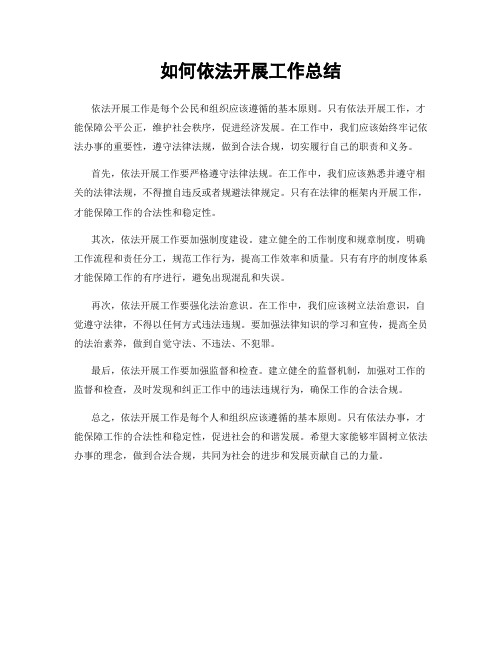 如何依法开展工作总结

依法开展工作是每个公民和组织应该遵循的基本原则。只有依法开展工作，才能保障公平公正，维护社会秩序，促进经济发展。在工作中，我们应该始终牢记依法办事的重要性，遵守法律法规，做到合法合规，切实履行自己的职责和义务。

首先，依法开展工作要严格遵守法律法规。在工作中，我们应该熟悉并遵守相关的法律法规，不得擅自违反或者规避法律规定。只有在法律的框架内开展工作，才能保障工作的合法性和稳定性。

其次，依法开展工作要加强制度建设。建立健全的工作制度和规章制度，明确工作流程和责任分工，规范工作行为，提高工作效率和质量。只有有序的制度体系才能保障工作的有序进行，避免出现混乱和失误。

再次，依法开展工作要强化法治意识。在工作中，我们应该树立法治意识，自觉遵守法律，不得以任何方式违法违规。要加强法律知识的学习和宣传，提高全员的法治素养，做到自觉守法、不违法、不犯罪。

最后，依法开展工作要加强监督和检查。建立健全的监督机制，加强对工作的监督和检查，及时发现和纠正工作中的违法违规行为，确保工作的合法合规。

总之，依法开展工作是每个人和组织应该遵循的基本原则。只有依法办事，才能保障工作的合法性和稳定性，促进社会的和谐发展。希望大家能够牢固树立依法办事的理念，做到合法合规，共同为社会的进步和发展贡献自己的力量。